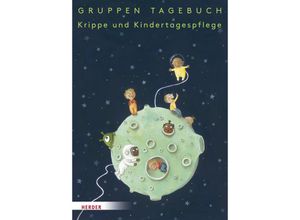 GRUPPEN TAGEBUCH
Krippe und Kindertagespflege

HERDER